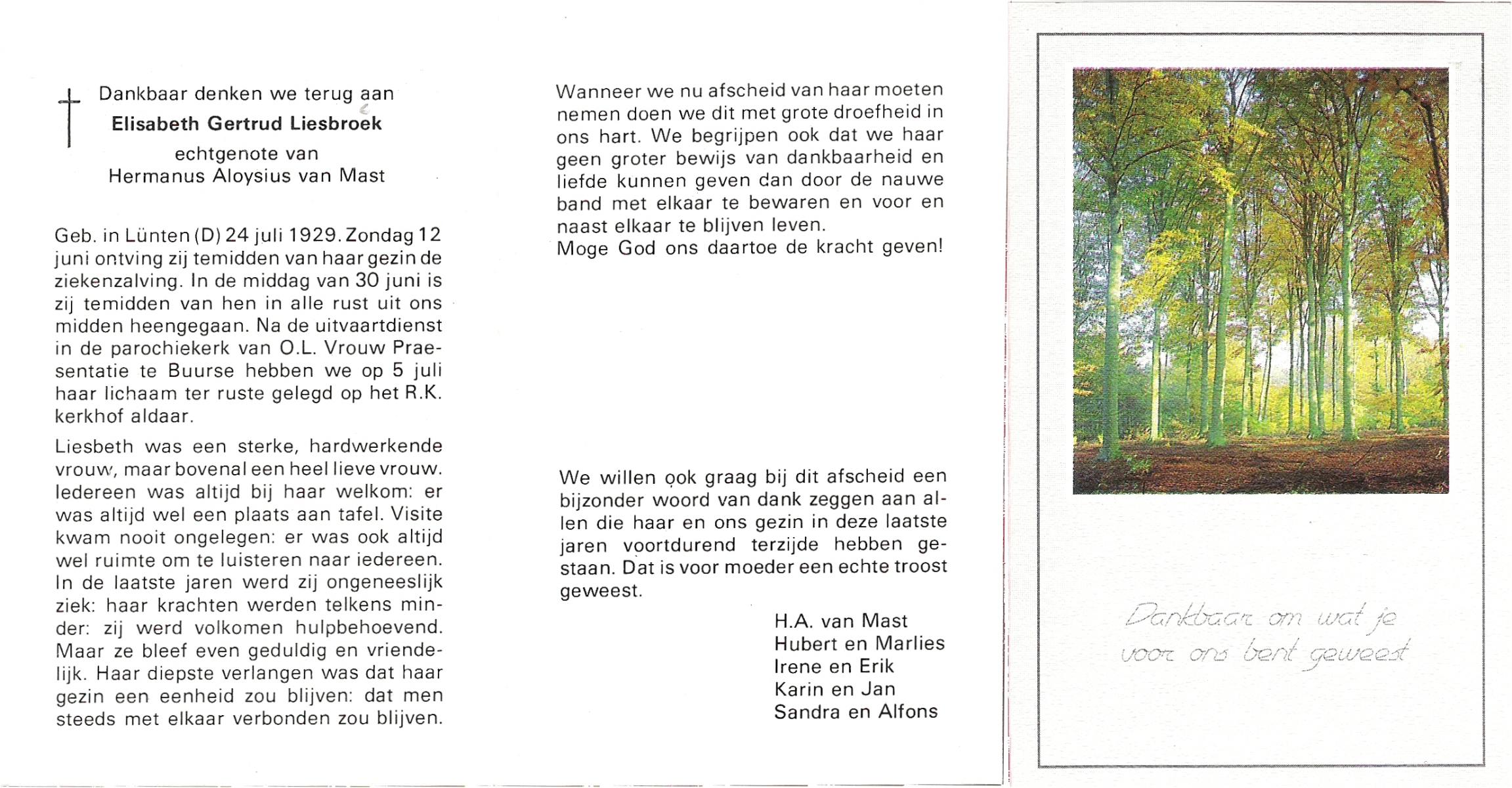 Dankbaar denken we terug aan
Elisabeth Gertrud Liesbroek
echtgenote van
Hermanus Aloysius van Mast

Geb. in Lünten (D) 24 juli 1929. Zondag 12 juni ontving zij temidden van haar gezin de ziekenzalving. In de middag van 30 juni is zij temidden van hen in alle rust uit ons midden heengegaan. Na de uitvaartdienst in de parochiekerk van O.L. Vrouw Praesentatie te Buurse hebben we op 5 juli haar lichaam ter ruste gelegd op het R.K. kerkhof aldaar.

Liesbeth was een sterke, hardwerkende vrouw, maar bovenal een heel lieve vrouw. Iedereen was altijd bij haar welkom: er was altijd wel een plaats aan tafel. Visite kwam nooit ongelegen: er was ook altijd wel ruimte om te luisteren naar iedereen. In de laatste jaren werd zij ongeneeslijk ziek: haar krachten werden telkens minder: zij werd volkomen hulpbehoevend. Maar ze bleef even geduldig en vriendelijk. Haar diepste verlangen was dat haar gezin een eenheid zou blijven: dat men steeds met elkaar verbonden zou blijven.

Wanneer we nu afscheid van haar moeten nemen doen we dit met grote droefheid in ons hart. We begrijpen ook dat we haar geen groter bewijs van dankbaarheid en liefde kunnen geven dan door de nauwe band met elkaar te bewaren en voor en naast elkaar te blijven leven.
Moge God ons daartoe de kracht geven!

We willen ook graag bij dit afscheid een bijzonder woord van dank zeggen aan allen die haar en ons gezin in deze laatste jaren voortdurend terzijde hebben gestaan. Dat is voor moeder een echte troost geweest.

H.A. van Mast
Hubert en Marlies
Irene en Erik
Karin en Jan
Sandra en Alfons

Dankbaar om wat je voor ons bent geweest